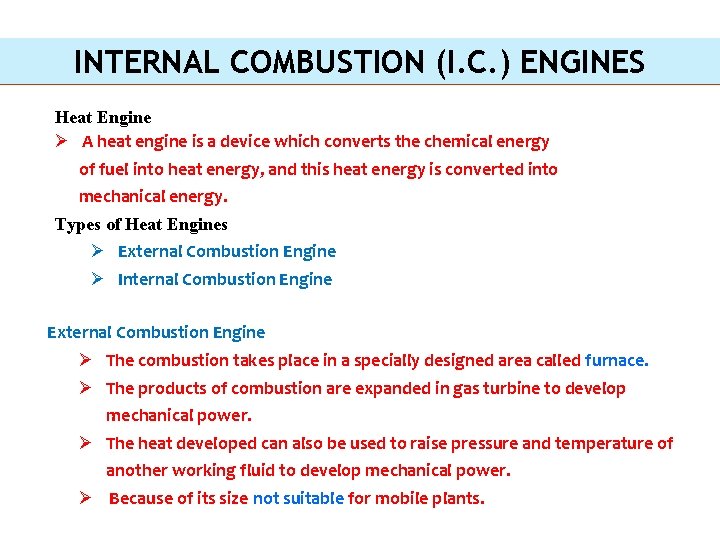 INTERNAL COMBUSTION (I.C.) ENGINES

Heat Engine

➢ A heat engine is a device which converts the chemical energy of fuel into heat energy, and this heat energy is converted into mechanical energy.

Types of Heat Engines

➢ External Combustion Engine
➢ Internal Combustion Engine

External Combustion Engine

➢ The combustion takes place in a specially designed area called furnace.
➢ The products of combustion are expanded in gas turbine to develop mechanical power.
➢ The heat developed can also be used to raise pressure and temperature of another working fluid to develop mechanical power.
➢ Because of its size not suitable for mobile plants.